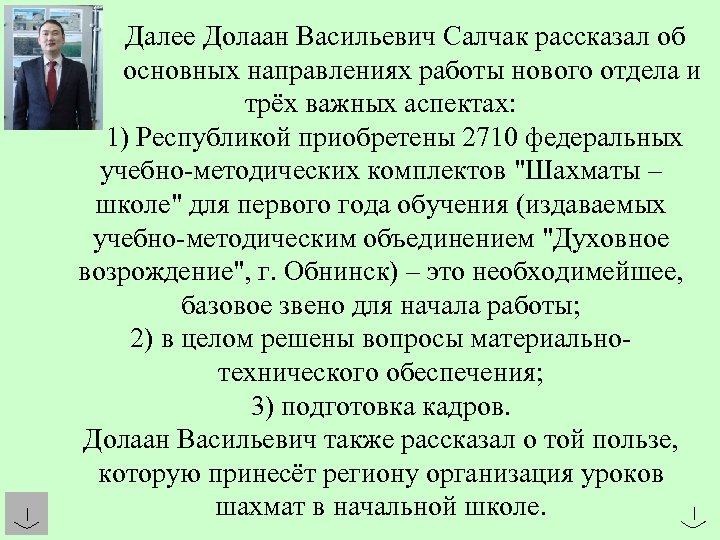 Далее Долаан Васильевич Салчак рассказал об основных направлениях работы нового отдела и трёх важных аспектах:
1) Республикой приобретены 2710 федеральных учебно-методических комплектов "Шахматы – школе" для первого года обучения (издаваемых учебно-методическим объединением "Духовное возрождение", г. Обнинск) – это необходимейшее, базовое звено для начала работы;
2) в целом решены вопросы материально-технического обеспечения;
3) подготовка кадров.
Долаан Васильевич также рассказал о той пользе, которую принесёт региону организация уроков шахмат в начальной школе.